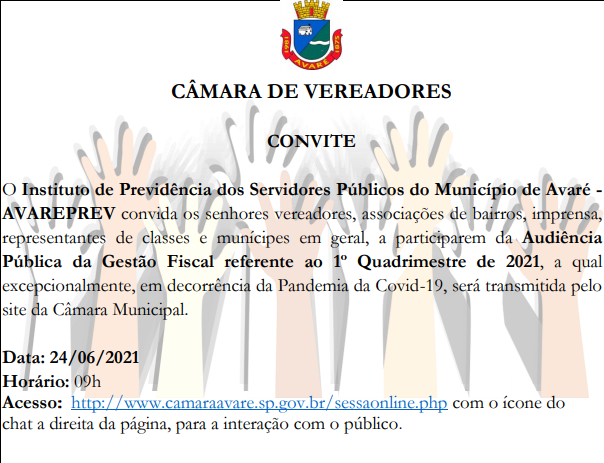 1981 AVARÉ 1875

CÂMARA DE VEREADORES

CONVITE

O Instituto de Previdência dos Servidores Públicos do Município de Avaré - AVAREPREV convida os senhores vereadores, associações de bairros, imprensa, representantes de classes e munícipes em geral, a participarem da Audiência Pública da Gestão Fiscal referente ao 1º Quadrimestre de 2021, a qual excepcionalmente, em decorrência da Pandemia da Covid-19, será transmitida pelo site da Câmara Municipal.

Data: 24/06/2021
Horário: 09h
Acesso: http://www.camaraavare.sp.gov.br/sessaonline.php com o ícone do chat a direita da página, para a interação com o público.